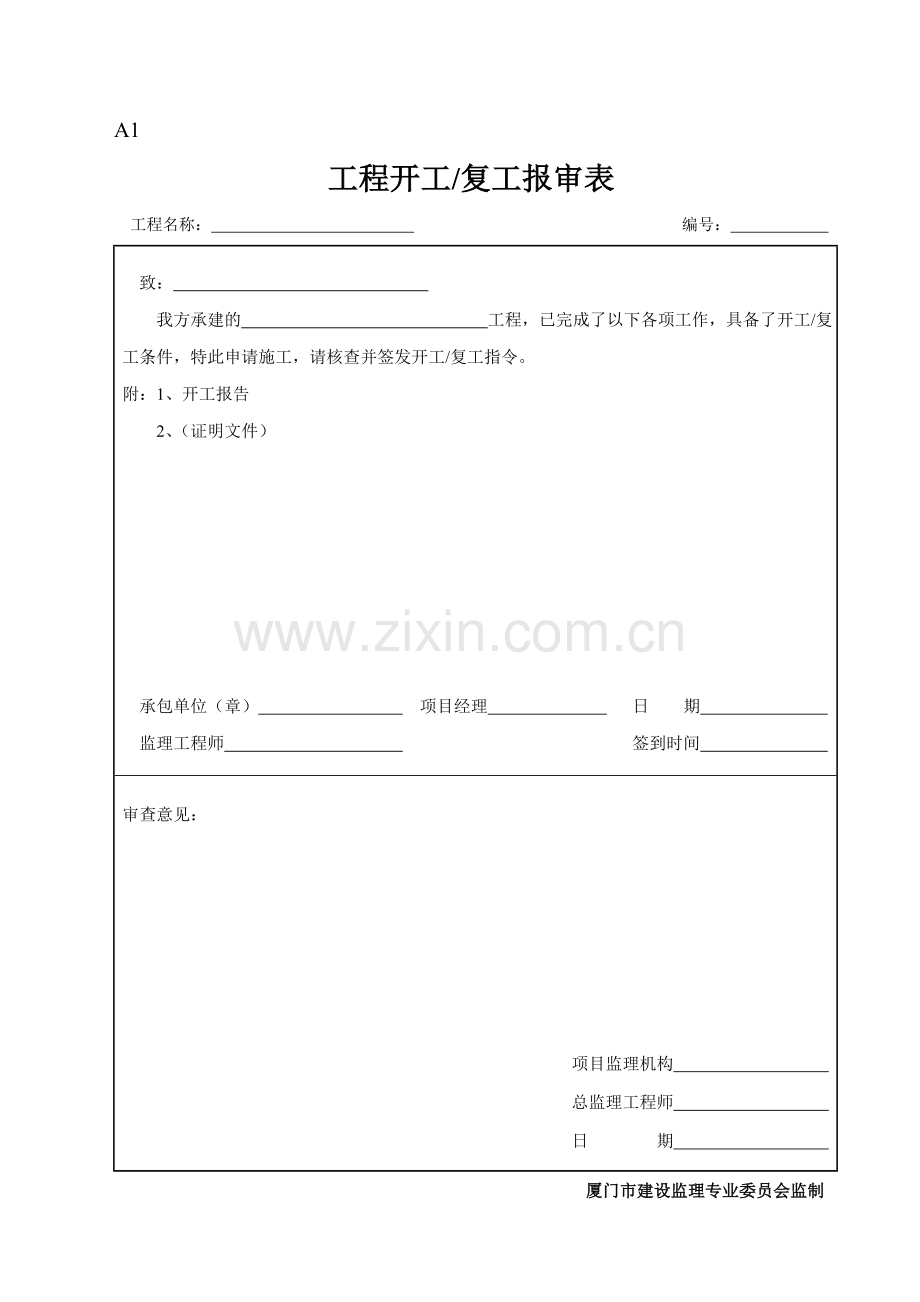 A1

工程开工/复工报审表

工程名称：________________________ 编号：____________

致：______________________________

我方承建的_____________________________工程，已完成了以下各项工作，具备了开工/复工条件，特此申请施工，请核查并签发开工/复工指令。

附：1、开工报告

2、（证明文件）

www.zixin.com.cn

承包单位（章）_________________ 项目经理______________ 日 期_______________

监理工程师_____________________ 签到时间_______________

审查意见：

项目监理机构__________________

总监理工程师__________________

日 期__________________

厦门市建设监理专业委员会监制